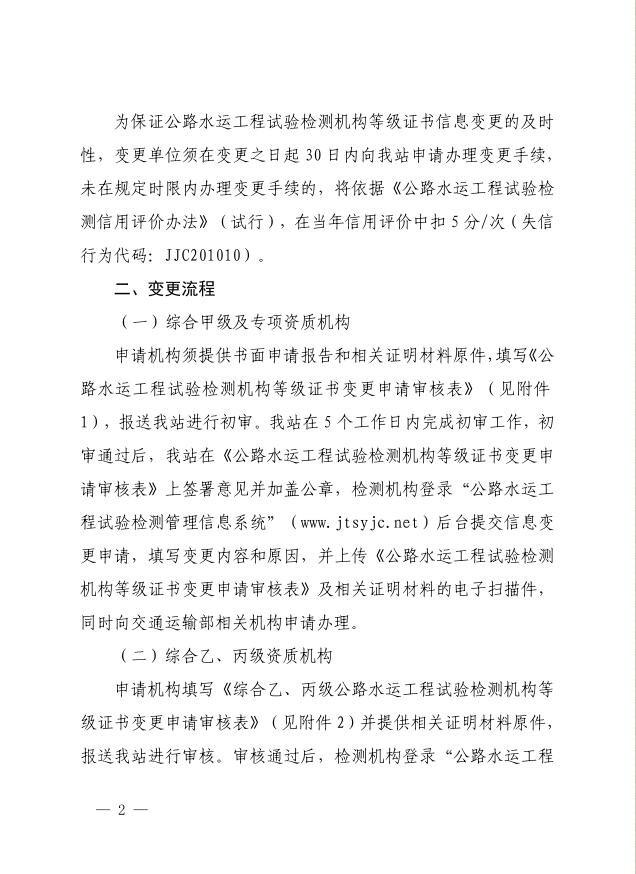 为保证公路水运工程试验检测机构等级证书信息变更的及时性，变更单位须在变更之日起30日内向我站申请办理变更手续，未在规定时限内办理变更手续的，将依据《公路水运工程试验检测信用评价办法》（试行），在当年信用评价中扣5分/次（失信行为代码：JJC201010）。

二、变更流程

（一）综合甲级及专项资质机构

申请机构须提供书面申请报告和相关证明材料原件，填写《公路水运工程试验检测机构等级证书变更申请审核表》（见附件1），报送我站进行初审。我站在5个工作日内完成初审工作，初审通过后，我站在《公路水运工程试验检测机构等级证书变更申请审核表》上签署意见并加盖公章，检测机构登录“公路水运工程试验检测管理信息系统”（www.jtsyjc.net）后台提交信息变更申请，填写变更内容和原因，并上传《公路水运工程试验检测机构等级证书变更申请审核表》及相关证明材料的电子扫描件，同时向交通运输部相关机构申请办理。

（二）综合乙、丙级资质机构

申请机构填写《综合乙、丙级公路水运工程试验检测机构等级证书变更申请审核表》（见附件2）并提供相关证明材料原件，报送我站进行审核。审核通过后，检测机构登录“公路水运工程

— 2 —